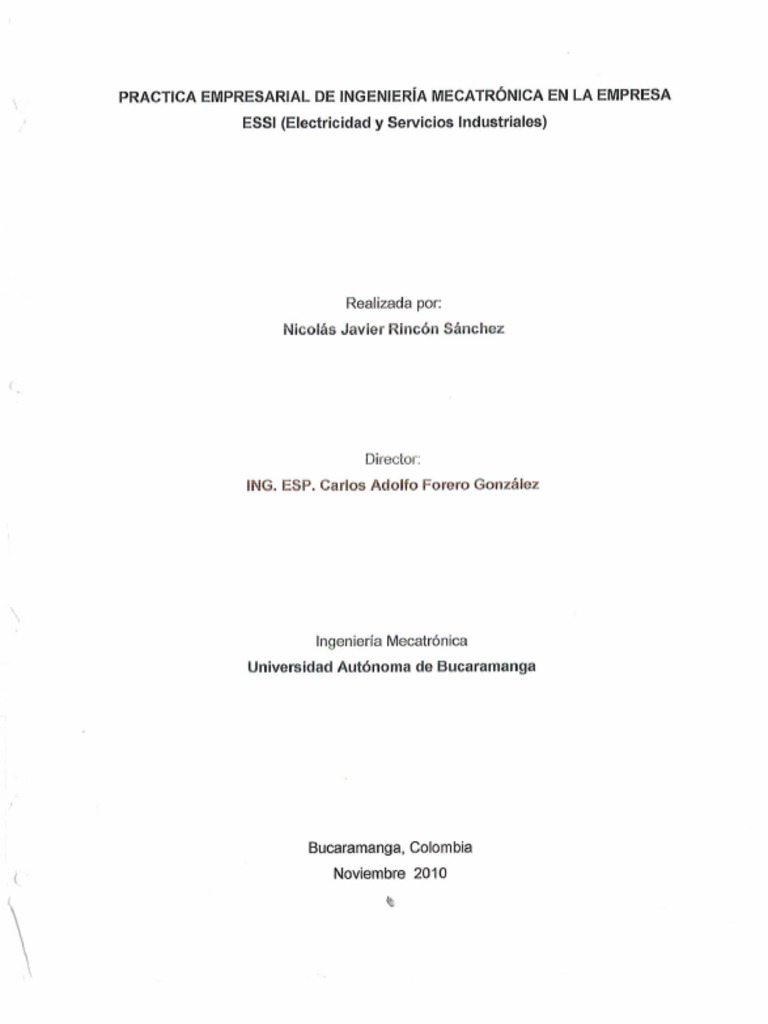 PRACTICA EMPRESARIAL DE INGENIERÍA MECATRÓNICA EN LA EMPRESA
ESSI (Electricidad y Servicios Industriales)

Realizada por:
Nicolás Javier Rincón Sánchez

Director:
ING. ESP. Carlos Adolfo Forero González

Ingeniería Mecatrónica
Universidad Autónoma de Bucaramanga

Bucaramanga, Colombia
Noviembre 2010